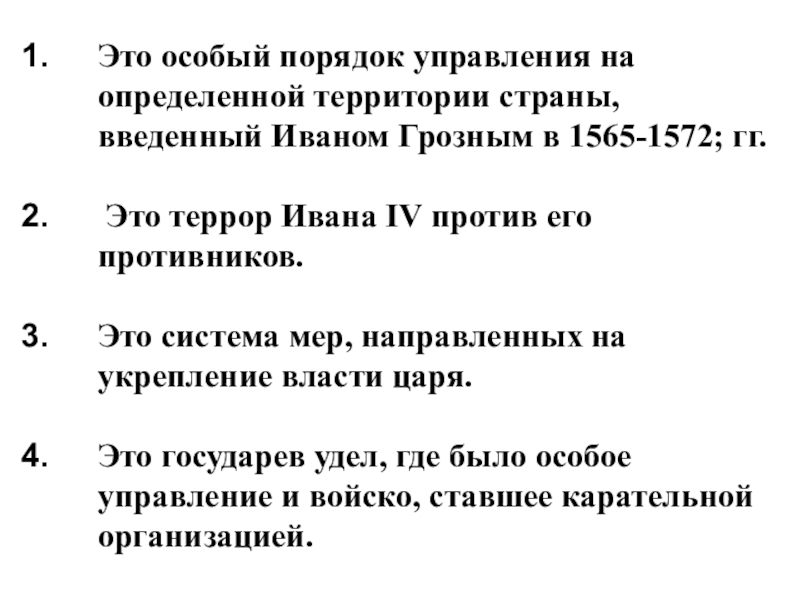 1. Это особый порядок управления на определенной территории страны, введенный Иваном Грозным в 1565-1572; гг.

2. Это террор Ивана IV против его противников.

3. Это система мер, направленных на укрепление власти царя.

4. Это государев удел, где было особое управление и войско, ставшее карательной организацией.